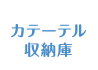 カテーテル
収納庫